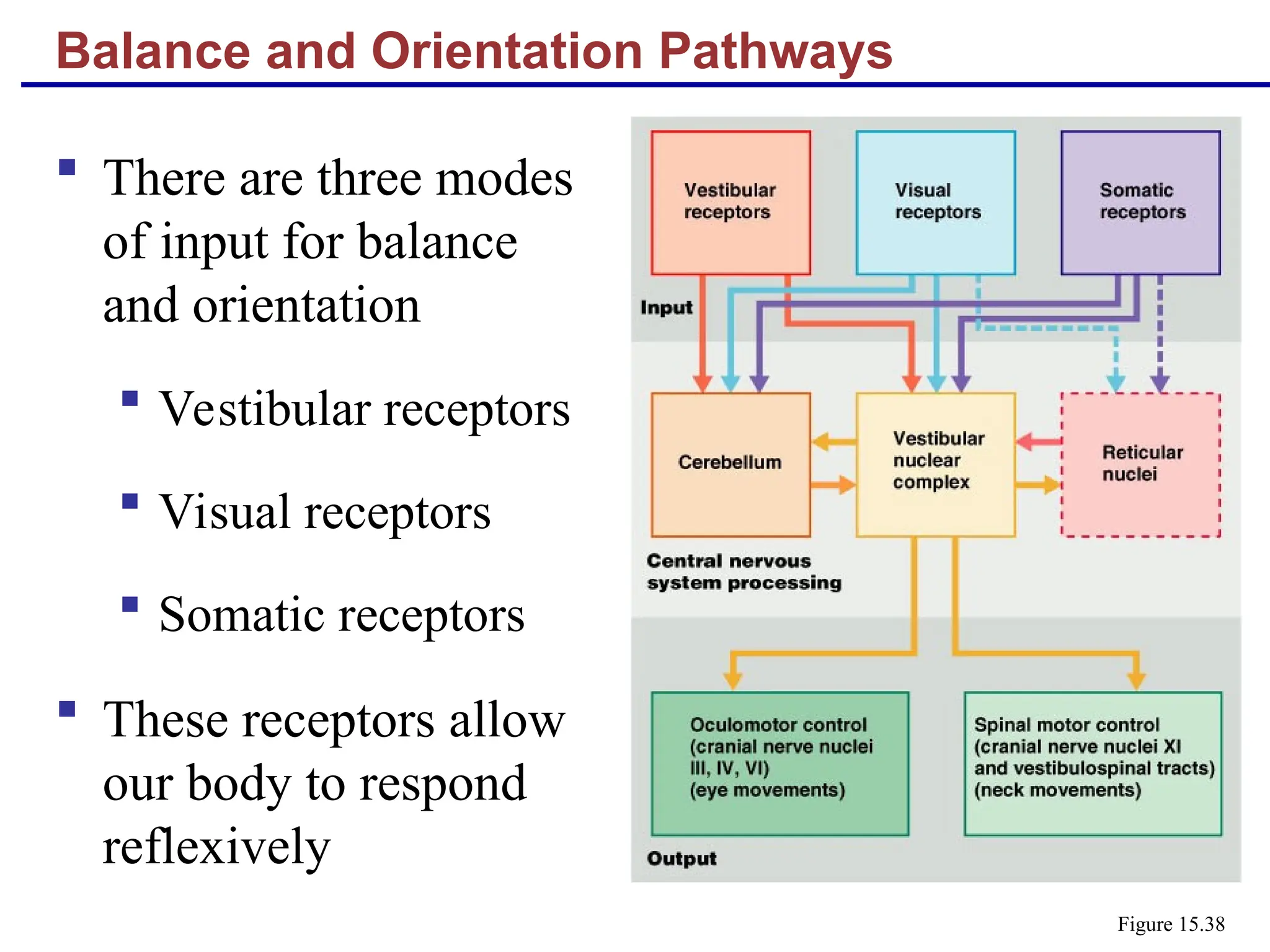 Balance and Orientation Pathways

There are three modes of input for balance and orientation

Vestibular receptors

Visual receptors

Somatic receptors

These receptors allow our body to respond reflexively

Vestibular receptors

Visual receptors

Somatic receptors

Input

Cerebellum

Vestibular nuclear complex

Reticular nuclei

Central nervous system processing

Oculomotor control (cranial nerve nuclei III, IV, VI) (eye movements)

Spinal motor control (cranial nerve nuclei XI and vestibulospinal tracts) (neck movements)

Output

Figure 15.38